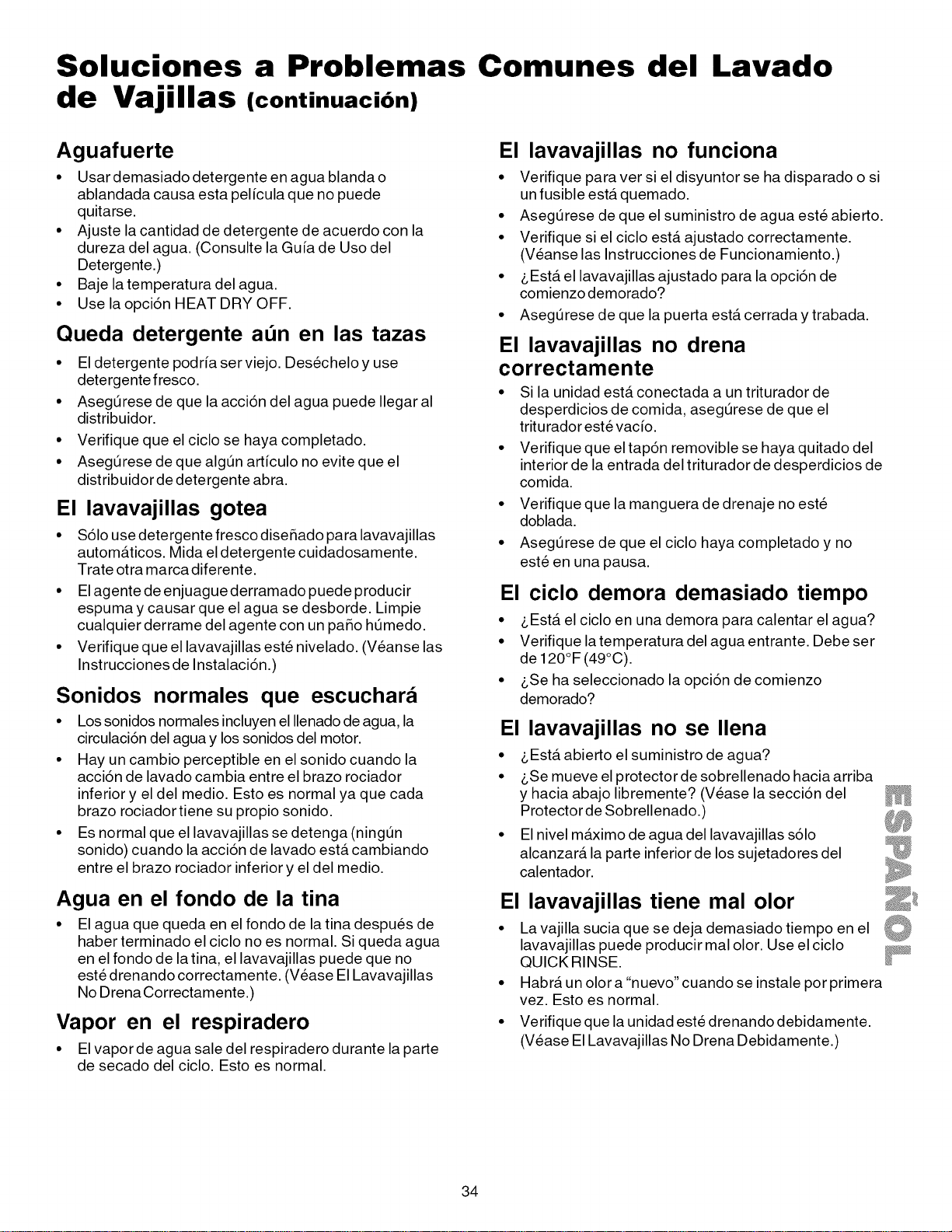 Soluciones a Problemas Comunes del Lavado de Vajillas (continuación)

Aguafuerte

• Usar demasiado detergente en agua blanda o ablandada causa esta película que no puede quitarse.
• Ajuste la cantidad de detergente de acuerdo con la dureza del agua. (Consulte la Guía de Uso del Detergente.)
• Baje la temperatura del agua.
• Use la opción HEAT DRY OFF.

Queda detergente aún en las tazas

• El detergente podría ser viejo. Deséchelo y use detergente fresco.
• Asegúrese de que la acción del agua puede llegar al distribuidor.
• Verifique que el ciclo se haya completado.
• Asegúrese de que algún artículo no evite que el distribuidor de detergente abra.

El lavavajillas gotea

• Sólo use detergente fresco diseñado para lavavajillas automáticos. Mida el detergente cuidadosamente. Trate otra marca diferente.
• El agente de enjuague derramado puede producir espuma y causar que el agua se desborde. Limpie cualquier derrame del agente con un paño húmedo.
• Verifique que el lavavajillas esté nivelado. (Véanse las Instrucciones de Instalación.)

Sonidos normales que escuchará

• Los sonidos normales incluyen el llenado de agua, la circulación del agua y los sonidos del motor.
• Hay un cambio perceptible en el sonido cuando la acción de lavado cambia entre el brazo rociador inferior y el del medio. Esto es normal ya que cada brazo rociador tiene su propio sonido.
• Es normal que el lavavajillas se detenga (ningún sonido) cuando la acción de lavado está cambiando entre el brazo rociador inferior y el del medio.

Agua en el fondo de la tina

• El agua que queda en el fondo de la tina después de haber terminado el ciclo no es normal. Si queda agua en el fondo de la tina, el lavavajillas puede que no esté drenando correctamente. (Véase El Lavavajillas No Drena Correctamente.)

Vapor en el respiradero

• El vapor de agua sale del respiradero durante la parte de secado del ciclo. Esto es normal.

El lavavajillas no funciona

• Verifique para ver si el disyuntor se ha disparado o si un fusible está quemado.
• Asegúrese de que el suministro de agua esté abierto.
• Verifique si el ciclo está ajustado correctamente. (Véanse las Instrucciones de Funcionamiento.)
• ¿Está el lavavajillas ajustado para la opción de comienzo demorado?
• Asegúrese de que la puerta está cerrada y trabada.

El lavavajillas no drena correctamente

• Si la unidad está conectada a un triturador de desperdicios de comida, asegúrese de que el triturador esté vacío.
• Verifique que el tapón removible se haya quitado del interior de la entrada del triturador de desperdicios de comida.
• Verifique que la manguera de drenaje no esté doblada.
• Asegúrese de que el ciclo haya completado y no esté en una pausa.

El ciclo demora demasiado tiempo

• ¿Está el ciclo en una demora para calentar el agua?
• Verifique la temperatura del agua entrante. Debe ser de 120°F (49°C).
• ¿Se ha seleccionado la opción de comienzo demorado?

El lavavajillas no se llena

• ¿Está abierto el suministro de agua?
• ¿Se mueve el protector de sobrellenado hacia arriba y hacia abajo libremente? (Véase la sección del Protector de Sobrellenado.)
• El nivel máximo de agua del lavavajillas sólo alcanzará la parte inferior de los sujetadores del calentador.

El lavavajillas tiene mal olor

• La vajilla sucia que se deja demasiado tiempo en el lavavajillas puede producir mal olor. Use el ciclo QUICK RINSE.
• Habrá un olor a "nuevo" cuando se instale por primera vez. Esto es normal.
• Verifique que la unidad esté drenando debidamente. (Véase El Lavavajillas No Drena Debidamente.)

ESPAÑOL

34